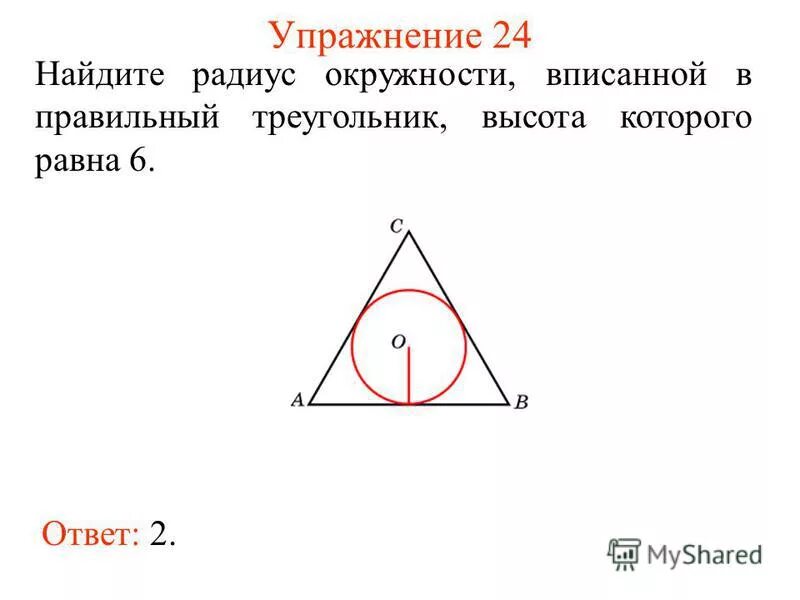 Упражнение 24

Найдите радиус окружности, вписанной в правильный треугольник, высота которого равна 6.

C

O

A

B

Ответ: 2.

MyShared